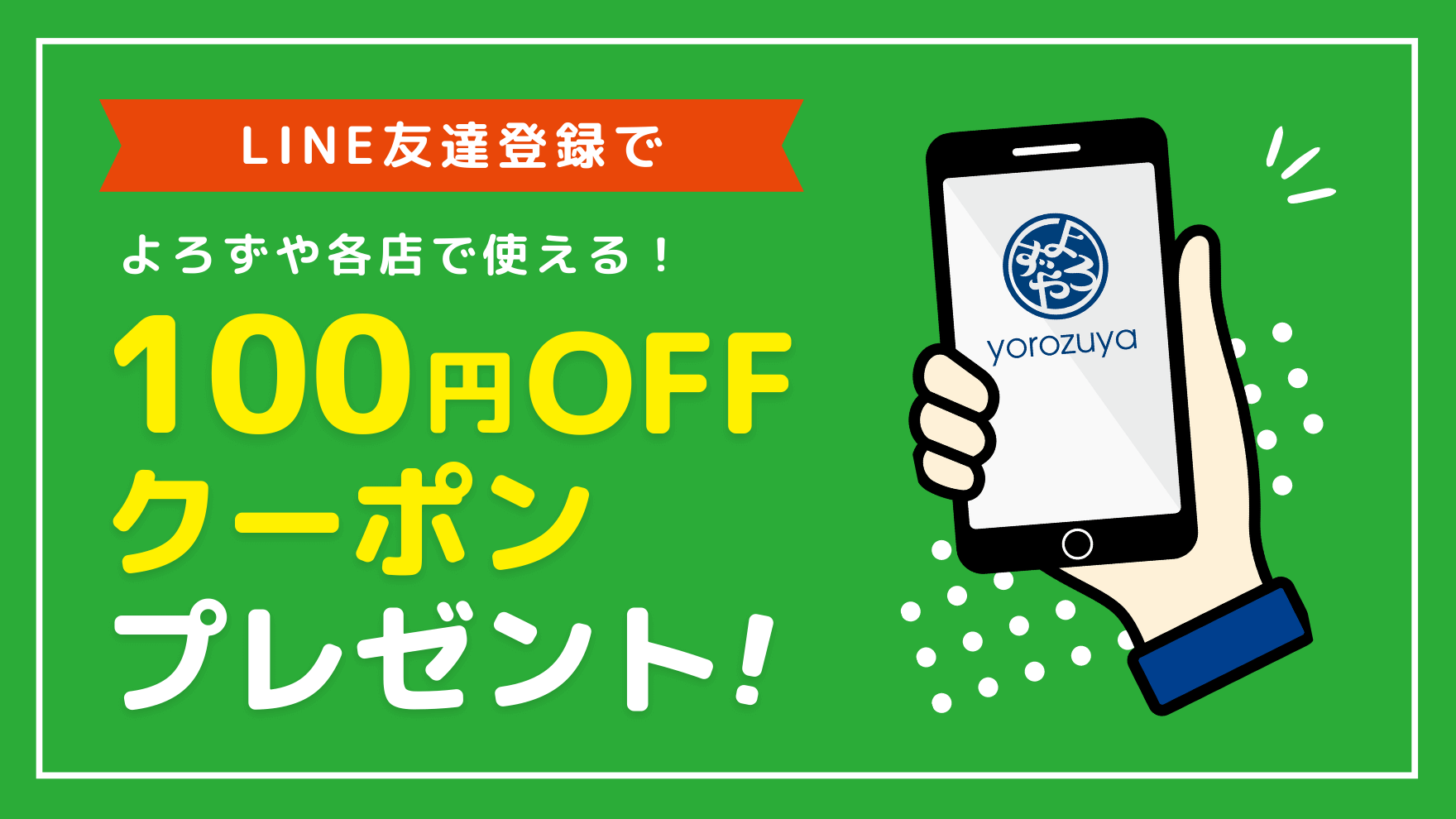 LINE友達登録で

よろずや各店で使える！

100円OFF
クーポン
プレゼント！

よろずや
yorozuya